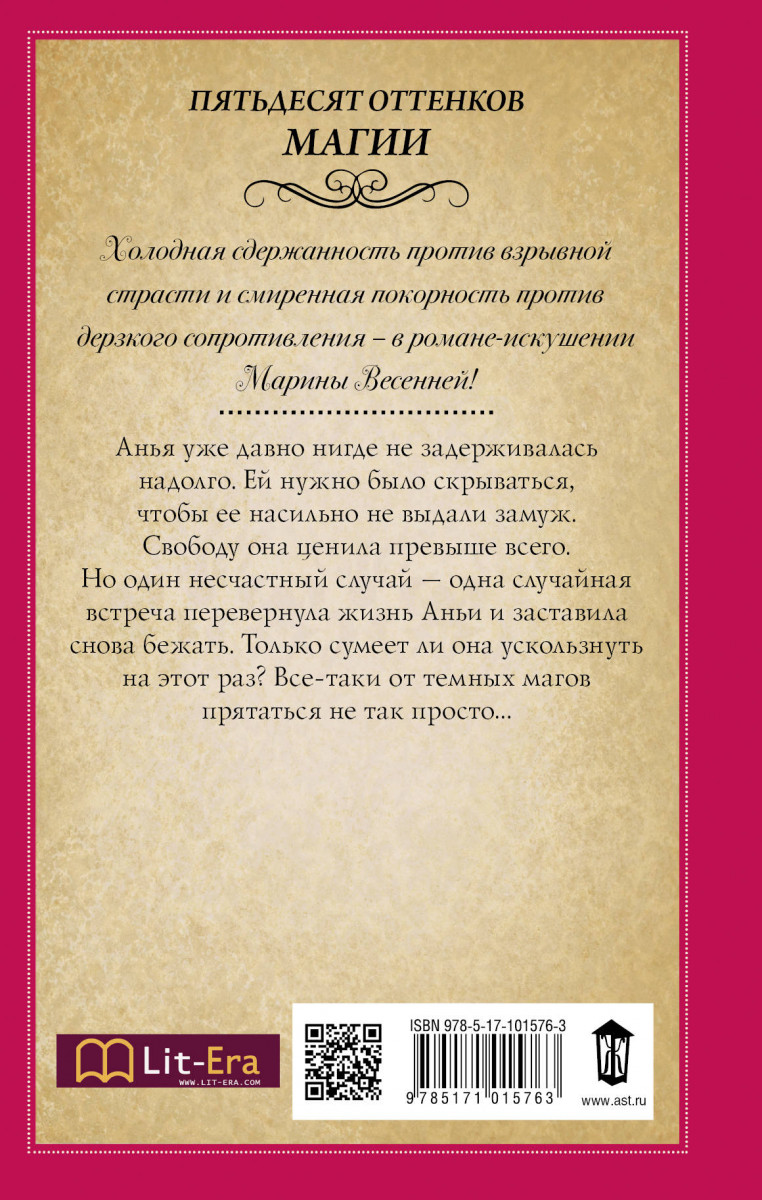 ПЯТЬДЕСЯТ ОТТЕНКОВ
МАГИИ

Холодная сдержанность против взрывной страсти и смиренная покорность против дерзкого сопротивления – в романе-искушении Марины Весенней!

Анья уже давно нигде не задерживалась надолго. Ей нужно было скрываться, чтобы ее насильно не выдали замуж. Свободу она ценила превыше всего. Но один несчастный случай — одна случайная встреча перевернула жизнь Аньи и заставила снова бежать. Только сумеет ли она ускользнуть на этот раз? Все-таки от темных магов прятаться не так просто...

Lit-Era
WWW.LIT-ERA.COM

ISBN 978-5-17-101576-3
9 785171 015763

www.ast.ru